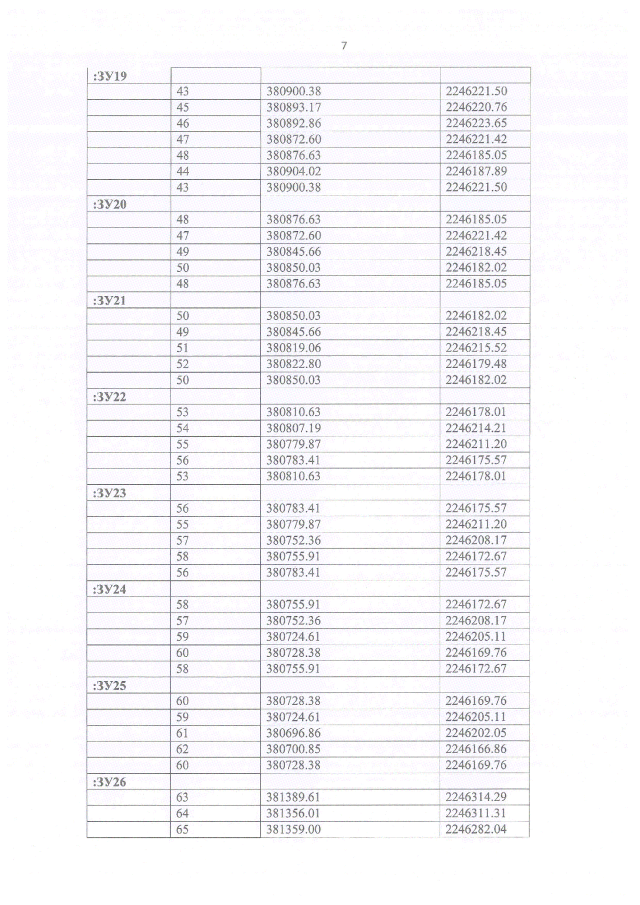 7

| :ЗУ19 | | | |
|---|---|---|---|
| | 43 | 380900.38 | 2246221.50 |
| | 45 | 380893.17 | 2246220.76 |
| | 46 | 380892.86 | 2246223.65 |
| | 47 | 380872.60 | 2246221.42 |
| | 48 | 380876.63 | 2246185.05 |
| | 44 | 380904.02 | 2246187.89 |
| | 43 | 380900.38 | 2246221.50 |
| :ЗУ20 | | | |
| | 48 | 380876.63 | 2246185.05 |
| | 47 | 380872.60 | 2246221.42 |
| | 49 | 380845.66 | 2246218.45 |
| | 50 | 380850.03 | 2246182.02 |
| | 48 | 380876.63 | 2246185.05 |
| :ЗУ21 | | | |
| | 50 | 380850.03 | 2246182.02 |
| | 49 | 380845.66 | 2246218.45 |
| | 51 | 380819.06 | 2246215.52 |
| | 52 | 380822.80 | 2246179.48 |
| | 50 | 380850.03 | 2246182.02 |
| :ЗУ22 | | | |
| | 53 | 380810.63 | 2246178.01 |
| | 54 | 380807.19 | 2246214.21 |
| | 55 | 380779.87 | 2246211.20 |
| | 56 | 380783.41 | 2246175.57 |
| | 53 | 380810.63 | 2246178.01 |
| :ЗУ23 | | | |
| | 56 | 380783.41 | 2246175.57 |
| | 55 | 380779.87 | 2246211.20 |
| | 57 | 380752.36 | 2246208.17 |
| | 58 | 380755.91 | 2246172.67 |
| | 56 | 380783.41 | 2246175.57 |
| :ЗУ24 | | | |
| | 58 | 380755.91 | 2246172.67 |
| | 57 | 380752.36 | 2246208.17 |
| | 59 | 380724.61 | 2246205.11 |
| | 60 | 380728.38 | 2246169.76 |
| | 58 | 380755.91 | 2246172.67 |
| :ЗУ25 | | | |
| | 60 | 380728.38 | 2246169.76 |
| | 59 | 380724.61 | 2246205.11 |
| | 61 | 380696.86 | 2246202.05 |
| | 62 | 380700.85 | 2246166.86 |
| | 60 | 380728.38 | 2246169.76 |
| :ЗУ26 | | | |
| | 63 | 381389.61 | 2246314.29 |
| | 64 | 381356.01 | 2246311.31 |
| | 65 | 381359.00 | 2246282.04 |